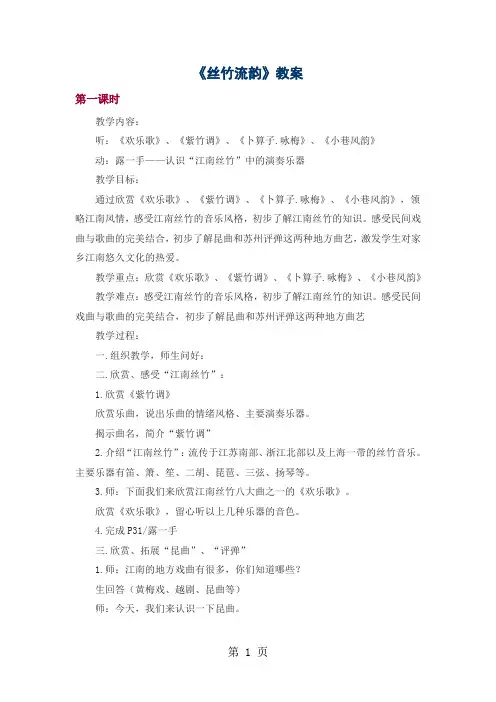 《丝竹流韵》教案

第一课时

教学内容：

听：《欢乐歌》、《紫竹调》、《卜算子.咏梅》、《小巷风韵》

动：露一手——认识“江南丝竹”中的演奏乐器

教学目标：

通过欣赏《欢乐歌》、《紫竹调》、《卜算子.咏梅》、《小巷风韵》，领略江南风情，感受江南丝竹的音乐风格，初步了解江南丝竹的知识。感受民间戏曲与歌曲的完美结合，初步了解昆曲和苏州评弹这两种地方曲艺，激发学生对家乡江南悠久文化的热爱。

教学重点：欣赏《欢乐歌》、《紫竹调》、《卜算子.咏梅》、《小巷风韵》

教学难点：感受江南丝竹的音乐风格，初步了解江南丝竹的知识。感受民间戏曲与歌曲的完美结合，初步了解昆曲和苏州评弹这两种地方曲艺

教学过程：

一.组织教学，师生问好：

二.欣赏、感受“江南丝竹”：

1.欣赏《紫竹调》

欣赏乐曲，说出乐曲的情绪风格、主要演奏乐器。

揭示曲名，简介“紫竹调”

2.介绍“江南丝竹”：流传于江苏南部、浙江北部以及上海一带的丝竹音乐。主要乐器有笛、箫、笙、二胡、琵琶、三弦、扬琴等。

3.师：下面我们来欣赏江南丝竹八大曲之一的《欢乐歌》。

欣赏《欢乐歌》，留心听以上几种乐器的音色。

4.完成P31/露一手

三.欣赏、拓展“昆曲”、“评弹”

1.师：江南的地方戏曲有很多，你们知道哪些？

生回答（黄梅戏、越剧、昆曲等）

师：今天，我们来认识一下昆曲。

第 1 页